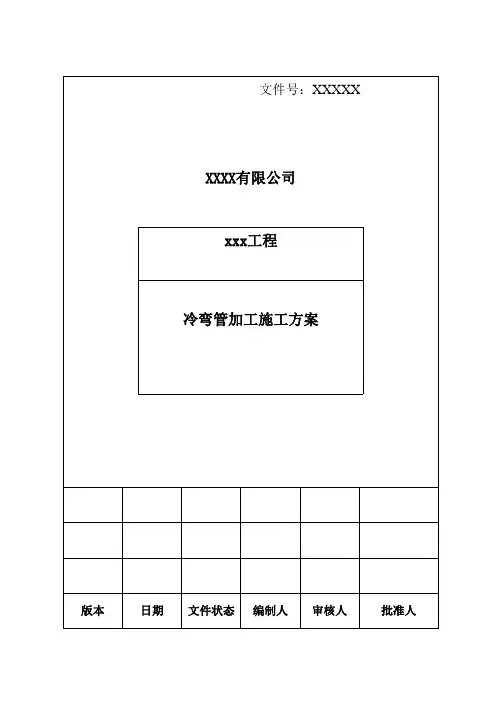 文件号：XXXXX

XXXX有限公司

xxx工程

冷弯管加工施工方案

| | | | | | |
|---|---|---|---|---|---|
| | | | | | |
| | | | | | |
| 版本 | 日期 | 文件状态 | 编制人 | 审核人 | 批准人 |